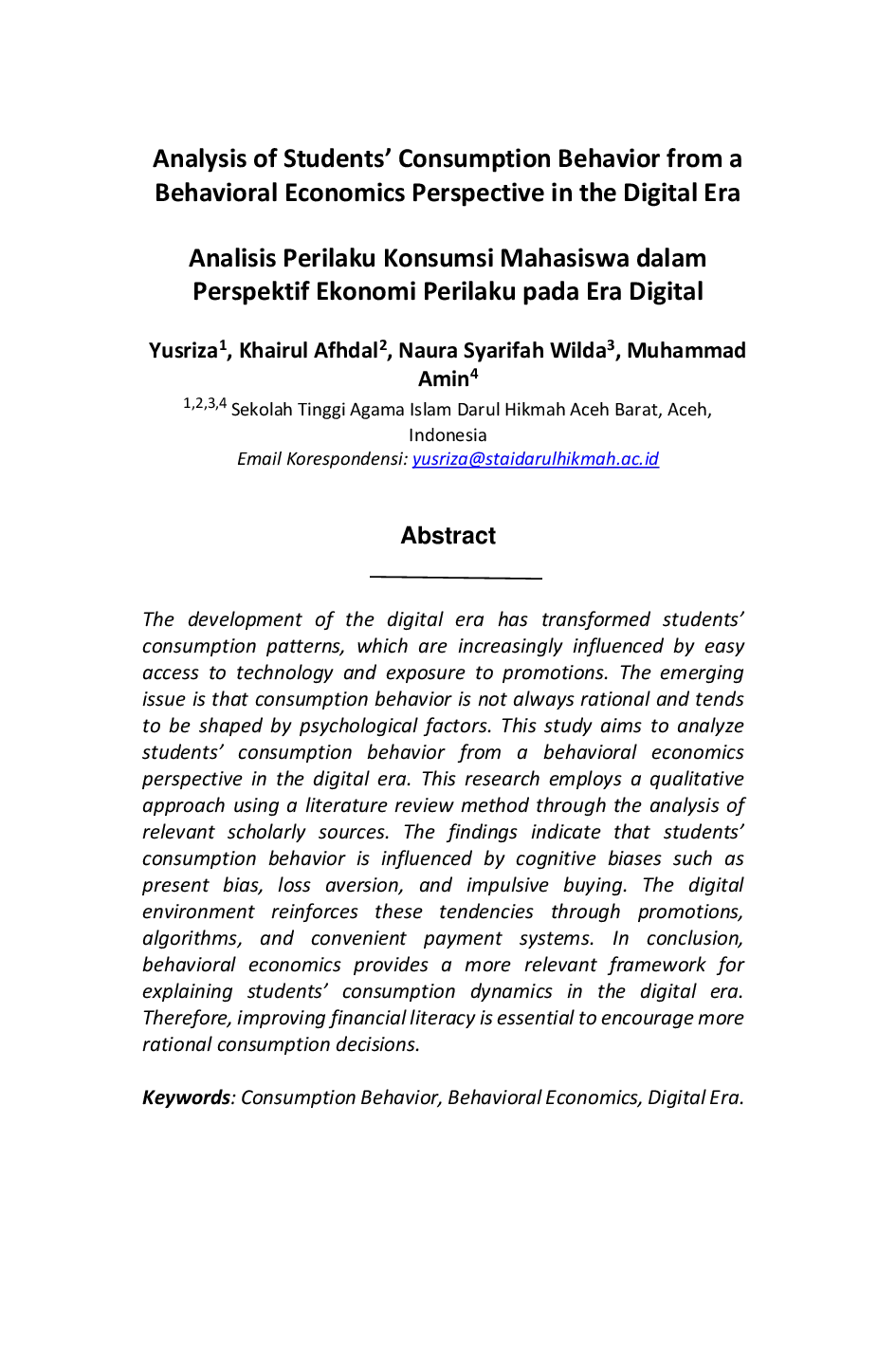 Analysis of Students' Consumption Behavior from a Behavioral Economics Perspective in the Digital Era

Analisis Perilaku Konsumsi Mahasiswa dalam Perspektif Ekonomi Perilaku pada Era Digital

Yusriza$^{1}$, Khairul Afhdal$^{2}$, Naura Syarifah Wilda$^{3}$, Muhammad Amin$^{4}$

$^{1,2,3,4}$ Sekolah Tinggi Agama Islam Darul Hikmah Aceh Barat, Aceh, Indonesia
Email Korespondensi: yusriza@staidarulhikmah.ac.id

Abstract

The development of the digital era has transformed students' consumption patterns, which are increasingly influenced by easy access to technology and exposure to promotions. The emerging issue is that consumption behavior is not always rational and tends to be shaped by psychological factors. This study aims to analyze students' consumption behavior from a behavioral economics perspective in the digital era. This research employs a qualitative approach using a literature review method through the analysis of relevant scholarly sources. The findings indicate that students' consumption behavior is influenced by cognitive biases such as present bias, loss aversion, and impulsive buying. The digital environment reinforces these tendencies through promotions, algorithms, and convenient payment systems. In conclusion, behavioral economics provides a more relevant framework for explaining students' consumption dynamics in the digital era. Therefore, improving financial literacy is essential to encourage more rational consumption decisions.

Keywords: Consumption Behavior, Behavioral Economics, Digital Era.